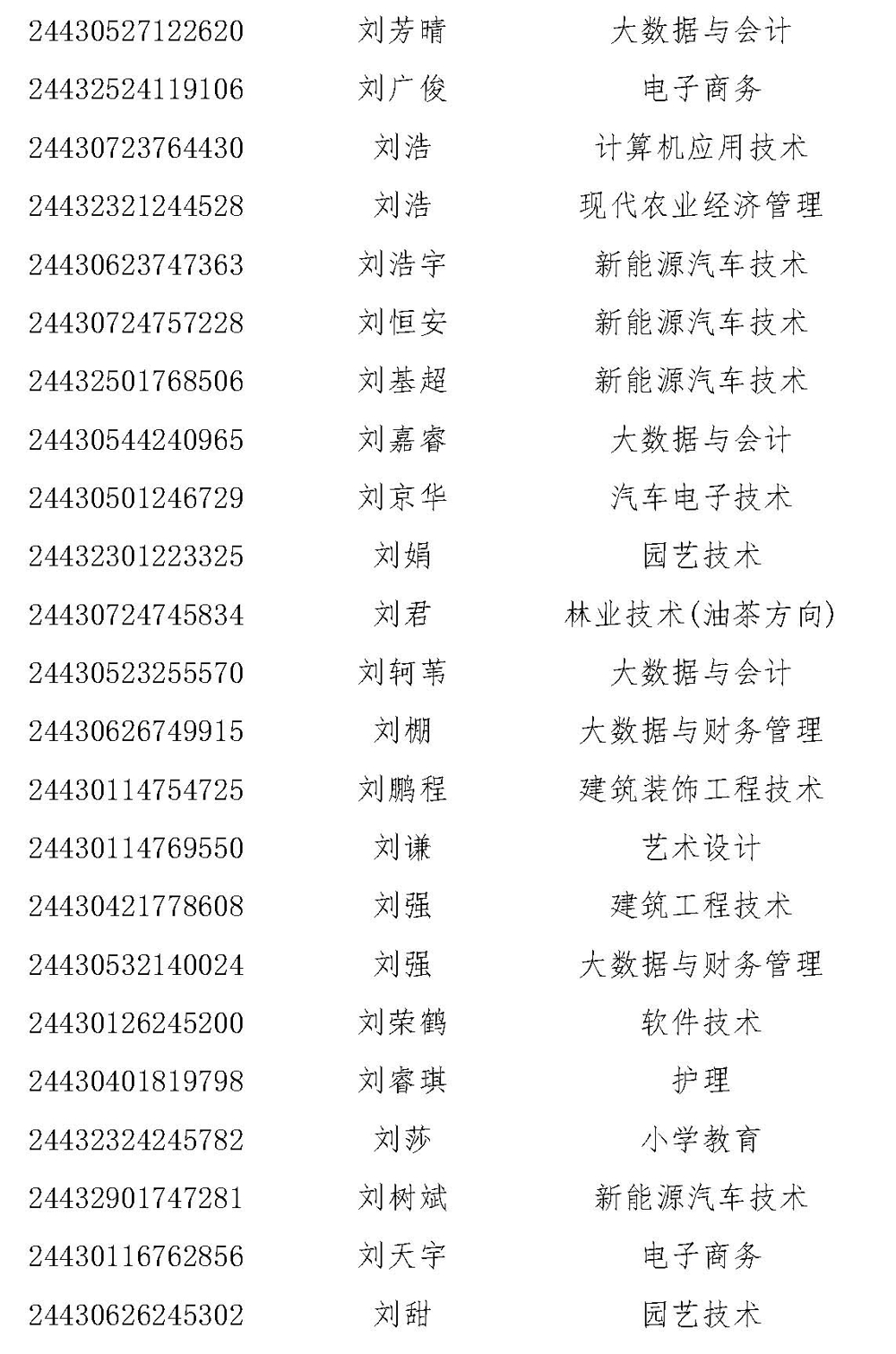 | | | |
|---|---|---|
| 24430527122620 | 刘芳晴 | 大数据与会计 |
| 24432524119106 | 刘广俊 | 电子商务 |
| 24430723764430 | 刘浩 | 计算机应用技术 |
| 24432321244528 | 刘浩 | 现代农业经济管理 |
| 24430623747363 | 刘浩宇 | 新能源汽车技术 |
| 24430724757228 | 刘恒安 | 新能源汽车技术 |
| 24432501768506 | 刘基超 | 新能源汽车技术 |
| 24430544240965 | 刘嘉睿 | 大数据与会计 |
| 24430501246729 | 刘京华 | 汽车电子技术 |
| 24432301223325 | 刘娟 | 园艺技术 |
| 24430724745834 | 刘君 | 林业技术(油茶方向) |
| 24430523255570 | 刘轲苇 | 大数据与会计 |
| 24430626749915 | 刘棚 | 大数据与财务管理 |
| 24430114754725 | 刘鹏程 | 建筑装饰工程技术 |
| 24430114769550 | 刘谦 | 艺术设计 |
| 24430421778608 | 刘强 | 建筑工程技术 |
| 24430532140024 | 刘强 | 大数据与财务管理 |
| 24430126245200 | 刘荣鹤 | 软件技术 |
| 24430401819798 | 刘睿琪 | 护理 |
| 24432324245782 | 刘莎 | 小学教育 |
| 24432901747281 | 刘树斌 | 新能源汽车技术 |
| 24430116762856 | 刘天宇 | 电子商务 |
| 24430626245302 | 刘甜 | 园艺技术 |